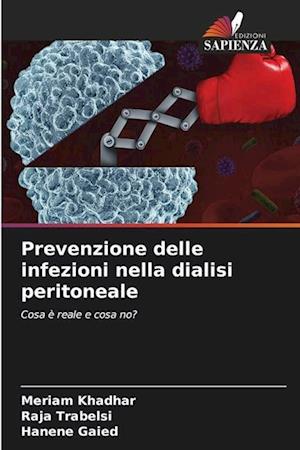 EDIZIONI
SAPIENZA

Prevenzione delle infezioni nella dialisi peritoneale

Cosa è reale e cosa no?

Meriam Khadhar
Raja Trabelsi
Hanene Gaied